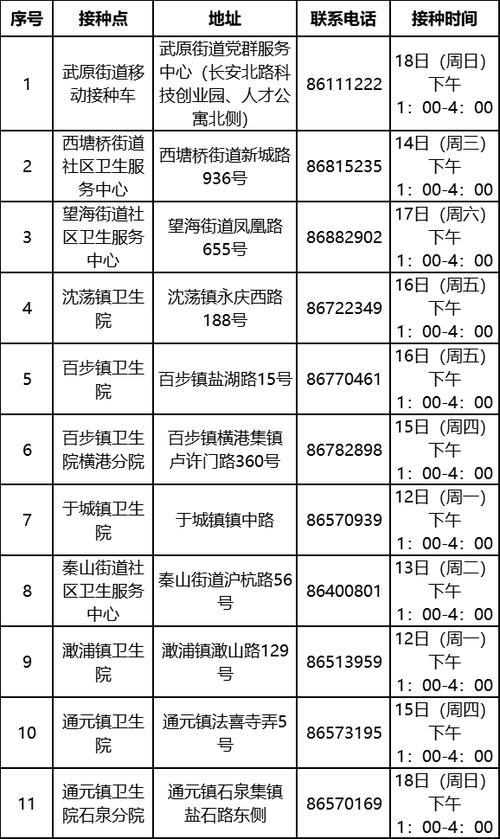 | 序号 | 接种点 | 地址 | 联系电话 | 接种时间 |
|---|---|---|---|---|
| 1 | 武原街道移动接种车 | 武原街道党群服务中心（长安北路科技创业园、人才公寓北侧） | 86111222 | 18日（周日）下午 1：00-4：00 |
| 2 | 西塘桥街道社区卫生服务中心 | 西塘桥街道新城路936号 | 86815235 | 14日（周三）下午 1：00-4：00 |
| 3 | 望海街道社区卫生服务中心 | 望海街道凤凰路655号 | 86882902 | 17日（周六）下午 1：00-4：00 |
| 4 | 沈荡镇卫生院 | 沈荡镇永庆西路188号 | 86722349 | 16日（周五）下午 1：00-4：00 |
| 5 | 百步镇卫生院 | 百步镇盐湖路15号 | 86770461 | 16日（周五）下午 1：00-4：00 |
| 6 | 百步镇卫生院横港分院 | 百步镇横港集镇卢许门路360号 | 86782898 | 15日（周四）下午 1：00-4：00 |
| 7 | 于城镇卫生院 | 于城镇镇中路 | 86570939 | 12日（周一）下午 1：00-4：00 |
| 8 | 秦山街道社区卫生服务中心 | 秦山街道沪杭路56号 | 86400801 | 13日（周二）下午 1：00-4：00 |
| 9 | 澉浦镇卫生院 | 澉浦镇澉山路129号 | 86513959 | 12日（周一）下午 1：00-4：00 |
| 10 | 通元镇卫生院 | 通元镇法喜寺弄5号 | 86573195 | 15日（周四）下午 1：00-4：00 |
| 11 | 通元镇卫生院石泉分院 | 通元镇石泉集镇盐石路东侧 | 86570169 | 18日（周日）下午 1：00-4：00 |